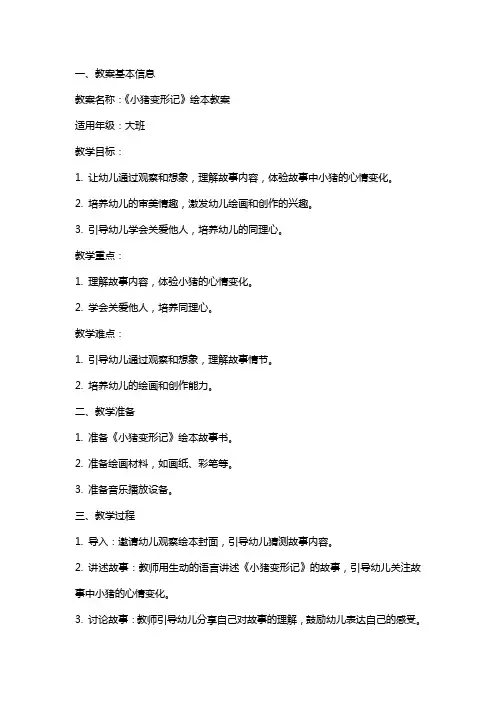 一、教案基本信息

教案名称：《小猪变形记》绘本教案

适用年级：大班

教学目标：

1. 让幼儿通过观察和想象，理解故事内容，体验故事中小猪的心情变化。

2. 培养幼儿的审美情趣，激发幼儿绘画和创作的兴趣。

3. 引导幼儿学会关爱他人，培养幼儿的同理心。

教学重点：

1. 理解故事内容，体验小猪的心情变化。

2. 学会关爱他人，培养同理心。

教学难点：

1. 引导幼儿通过观察和想象，理解故事情节。

2. 培养幼儿的绘画和创作能力。

二、教学准备

1. 准备《小猪变形记》绘本故事书。

2. 准备绘画材料，如画纸、彩笔等。

3. 准备音乐播放设备。

三、教学过程

1. 导入：邀请幼儿观察绘本封面，引导幼儿猜测故事内容。

2. 讲述故事：教师用生动的语言讲述《小猪变形记》的故事，引导幼儿关注故事中小猪的心情变化。

3. 讨论故事：教师引导幼儿分享自己对故事的理解，鼓励幼儿表达自己的感受。